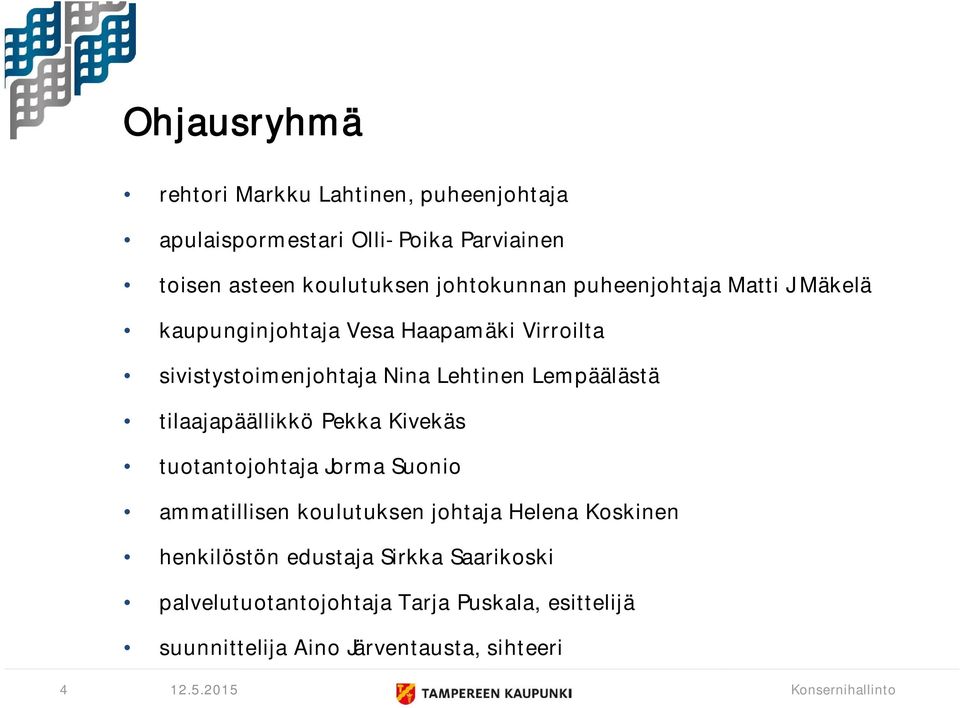 Ohjausryhmä

• rehtori Markku Lahtinen, puheenjohtaja
• apulaispormestari Olli-Poika Parviainen
• toisen asteen koulutuksen johtokunnan puheenjohtaja Matti J Mäkelä
• kaupunginjohtaja Vesa Haapamäki Virroilta
• sivistystoimenjohtaja Nina Lehtinen Lempäälästä
• tilaajapäällikkö Pekka Kivekäs
• tuotantojohtaja Jorma Suonio
• ammatillisen koulutuksen johtaja Helena Koskinen
• henkilöstön edustaja Sirkka Saarikoski
• palvelutuotantojohtaja Tarja Puskala, esittelijä
• suunnittelija Aino Järventausta, sihteeri

4 12.5.2015 TAMPEREEN KAUPUNKI Konsernihallinto